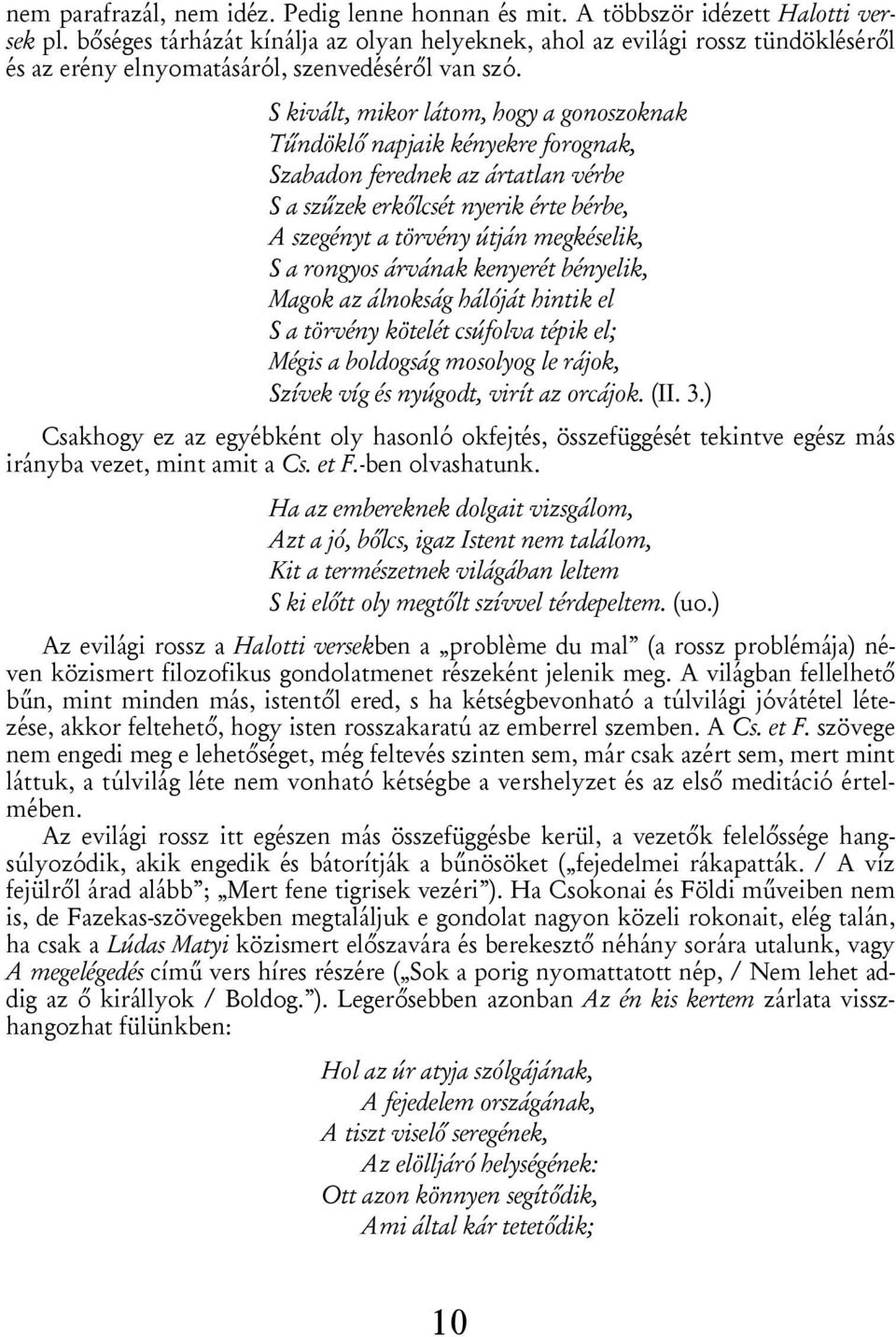 nem parafrazál, nem idéz. Pedig lenne honnan és mit. A többször idézett Halotti versek pl. bőséges tárházát kínálja az olyan helyeknek, ahol az evilági rossz tündökléséről és az erény elnyomatásáról, szenvedéséről van szó.

S kivált, mikor látom, hogy a gonoszoknak
Tűndöklő napjaik kényekre forognak,
Szabadon ferednek az ártatlan vérbe
S a szűzek erkőlcsét nyerik érte bérbe,
A szegényt a törvény útján megkéselik,
S a rongyos árvának kenyerét bényelik,
Magok az álnokság hálóját hintik el
S a törvény kötelét csúfolva tépik el;
Mégis a boldogság mosolyog le rájok,
Szívek víg és nyúgodt, virít az orcájok. (II. 3.)

Csakhogy ez az egyébként oly hasonló okfejtés, összefüggését tekintve egész más irányba vezet, mint amit a Cs. et F.-ben olvashatunk.

Ha az embereknek dolgait vizsgálom,
Azt a jó, bőlcs, igaz Istent nem találom,
Kit a természetnek világában leltem
S ki előtt oly megtőlt szívvel térdepeltem. (uo.)

Az evilági rossz a Halotti versekben a „problème du mal” (a rossz problémája) néven közismert filozofikus gondolatmenet részeként jelenik meg. A világban fellelhető bűn, mint minden más, istentől ered, s ha kétségbevonható a túlvilági jóvátétel létezése, akkor feltehető, hogy isten rosszakaratú az emberrel szemben. A Cs. et F. szövege nem engedi meg e lehetőséget, még feltevés szinten sem, már csak azért sem, mert mint láttuk, a túlvilág léte nem vonható kétségbe a vershelyzet és az első meditáció értelmében.

Az evilági rossz itt egészen más összefüggésbe kerül, a vezetők felelőssége hangsúlyozódik, akik engedik és bátorítják a bűnösöket („fejedelmei rákapatták. / A víz fejülről árad alább”; „Mert fene tigrisek vezéri”). Ha Csokonai és Földi műveiben nem is, de Fazekas-szövegekben megtaláljuk e gondolat nagyon közeli rokonait, elég talán, ha csak a Lúdas Matyi közismert előszavára és berekesztő néhány sorára utalunk, vagy A megelégedés című vers híres részére („Sok a porig nyomattatott nép, / Nem lehet addig az ő királlyok / Boldog.”). Legerősebben azonban Az én kis kertem zárlata visszhangozhat fülünkben:

Hol az úr atyja szólgájának,
A fejedelem országának,
A tiszt viselő seregének,
Az elölljáró helységének:
Ott azon könnyen segítődik,
Ami által kár tetetődik;

10